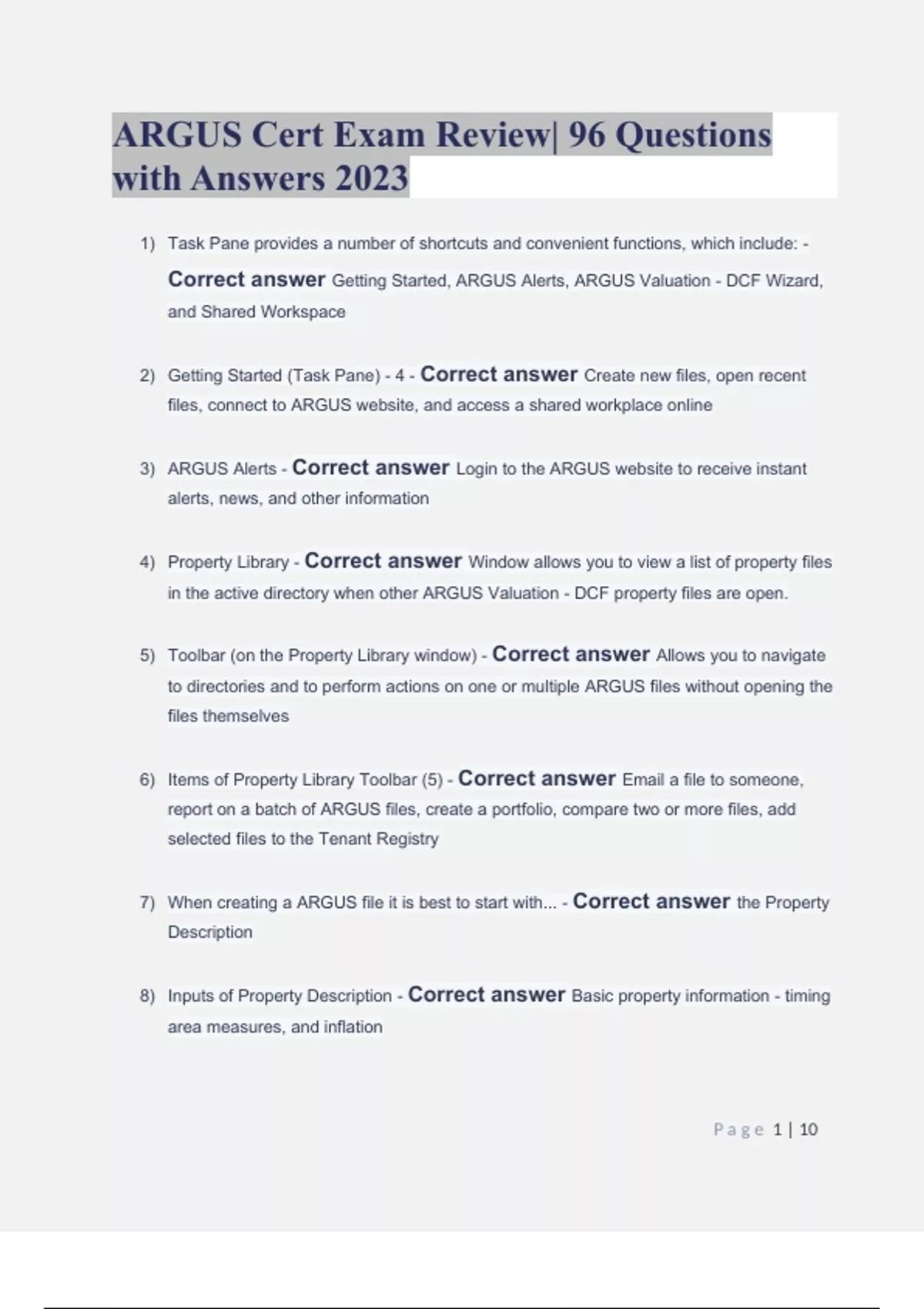 ARGUS Cert Exam Review| 96 Questions with Answers 2023

1) Task Pane provides a number of shortcuts and convenient functions, which include: - Correct answer Getting Started, ARGUS Alerts, ARGUS Valuation - DCF Wizard, and Shared Workspace

2) Getting Started (Task Pane) - 4 - Correct answer Create new files, open recent files, connect to ARGUS website, and access a shared workplace online

3) ARGUS Alerts - Correct answer Login to the ARGUS website to receive instant alerts, news, and other information

4) Property Library - Correct answer Window allows you to view a list of property files in the active directory when other ARGUS Valuation - DCF property files are open.

5) Toolbar (on the Property Library window) - Correct answer Allows you to navigate to directories and to perform actions on one or multiple ARGUS files without opening the files themselves

6) Items of Property Library Toolbar (5) - Correct answer Email a file to someone, report on a batch of ARGUS files, create a portfolio, compare two or more files, add selected files to the Tenant Registry

7) When creating a ARGUS file it is best to start with... - Correct answer the Property Description

8) Inputs of Property Description - Correct answer Basic property information - timing area measures, and inflation

Page 1 | 10